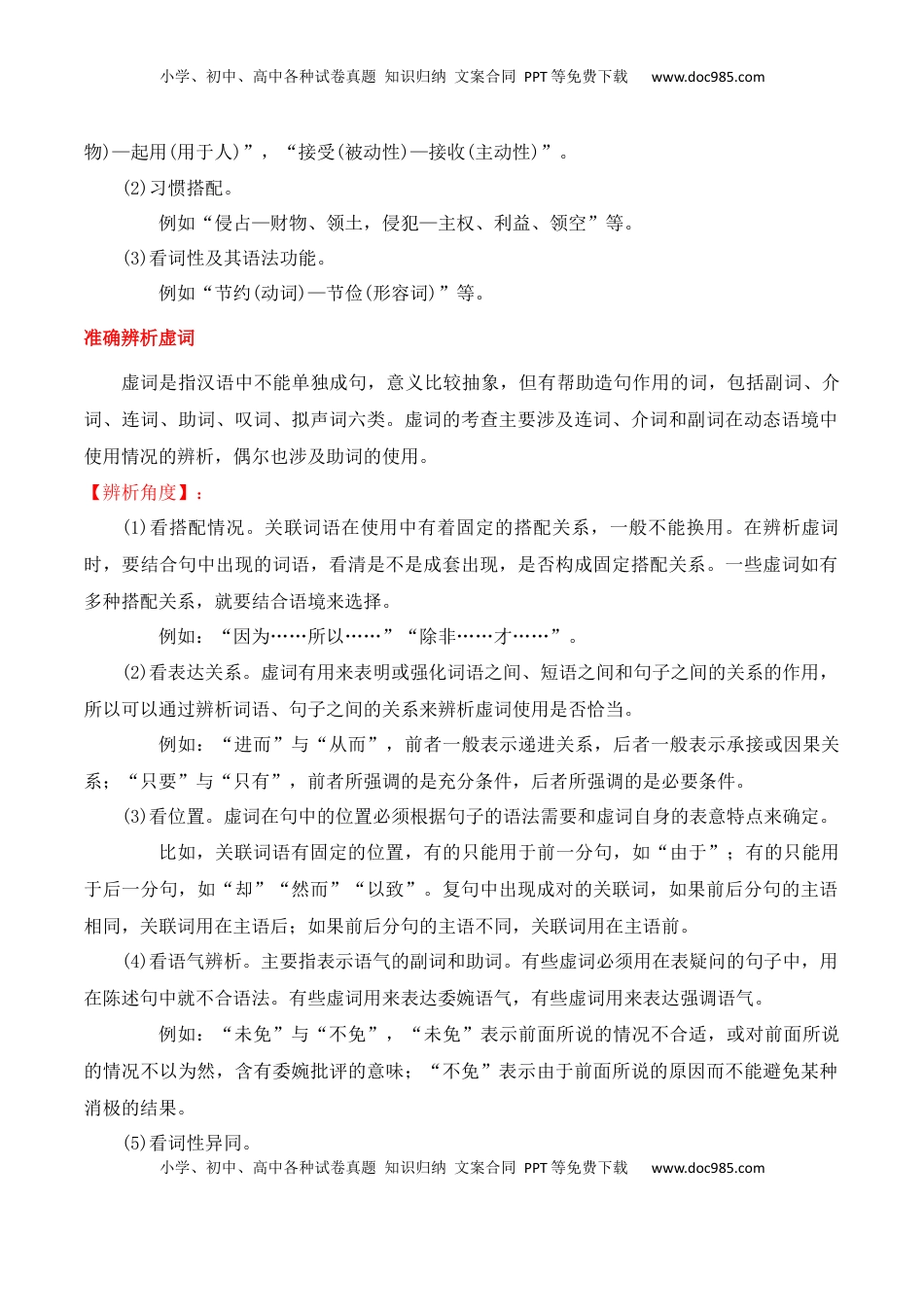 小学、初中、高中各种试卷真题 知识归纳 文案合同 PPT等免费下载 www.doc985.com

物)—起用(用于人)”，“接受(被动性)—接收(主动性)”。

(2)习惯搭配。

例如“侵占—财物、领土，侵犯—主权、利益、领空”等。

(3)看词性及其语法功能。

例如“节约(动词)—节俭(形容词)”等。

准确辨析虚词

虚词是指汉语中不能单独成句，意义比较抽象，但有帮助造句作用的词，包括副词、介词、连词、助词、叹词、拟声词六类。虚词的考查主要涉及连词、介词和副词在动态语境中使用情况的辨析，偶尔也涉及助词的使用。

【辨析角度】：

(1)看搭配情况。关联词语在使用中有着固定的搭配关系，一般不能换用。在辨析虚词时，要结合句中出现的词语，看清是不是成套出现，是否构成固定搭配关系。一些虚词如有多种搭配关系，就要结合语境来选择。

例如：“因为……所以……”“除非……才……”。

(2)看表达关系。虚词有用来表明或强化词语之间、短语之间和句子之间的关系的作用，所以可以通过辨析词语、句子之间的关系来辨析虚词使用是否恰当。

例如：“进而”与“从而”，前者一般表示递进关系，后者一般表示承接或因果关系；“只要”与“只有”，前者所强调的是充分条件，后者所强调的是必要条件。

(3)看位置。虚词在句中的位置必须根据句子的语法需要和虚词自身的表意特点来确定。

比如，关联词语有固定的位置，有的只能用于前一分句，如“由于”；有的只能用于后一分句，如“却”“然而”“以致”。复句中出现成对的关联词，如果前后分句的主语相同，关联词用在主语后；如果前后分句的主语不同，关联词用在主语前。

(4)看语气辨析。主要指表示语气的副词和助词。有些虚词必须用在表疑问的句子中，用在陈述句中就不合语法。有些虚词用来表达委婉语气，有些虚词用来表达强调语气。

例如：“未免”与“不免”，“未免”表示前面所说的情况不合适，或对前面所说的情况不以为然，含有委婉批评的意味；“不免”表示由于前面所说的原因而不能避免某种消极的结果。

(5)看词性异同。

小学、初中、高中各种试卷真题 知识归纳 文案合同 PPT等免费下载 www.doc985.com